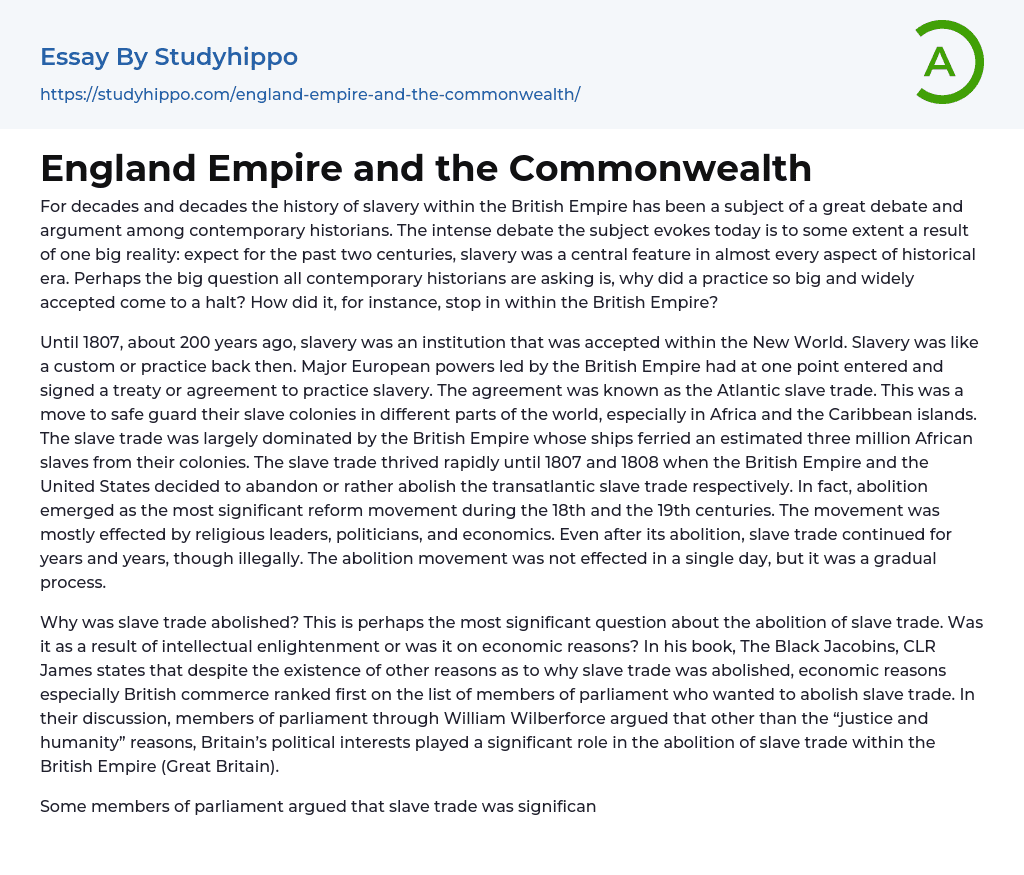 Essay By Studyhippo
https://studyhippo.com/england-empire-and-the-commonwealth/

A

England Empire and the Commonwealth

For decades and decades the history of slavery within the British Empire has been a subject of a great debate and argument among contemporary historians. The intense debate the subject evokes today is to some extent a result of one big reality: expect for the past two centuries, slavery was a central feature in almost every aspect of historical era. Perhaps the big question all contemporary historians are asking is, why did a practice so big and widely accepted come to a halt? How did it, for instance, stop in within the British Empire?

Until 1807, about 200 years ago, slavery was an institution that was accepted within the New World. Slavery was like a custom or practice back then. Major European powers led by the British Empire had at one point entered and signed a treaty or agreement to practice slavery. The agreement was known as the Atlantic slave trade. This was a move to safe guard their slave colonies in different parts of the world, especially in Africa and the Caribbean islands. The slave trade was largely dominated by the British Empire whose ships ferried an estimated three million African slaves from their colonies. The slave trade thrived rapidly until 1807 and 1808 when the British Empire and the United States decided to abandon or rather abolish the transatlantic slave trade respectively. In fact, abolition emerged as the most significant reform movement during the 18th and the 19th centuries. The movement was mostly effected by religious leaders, politicians, and economics. Even after its abolition, slave trade continued for years and years, though illegally. The abolition movement was not effected in a single day, but it was a gradual process.

Why was slave trade abolished? This is perhaps the most significant question about the abolition of slave trade. Was it as a result of intellectual enlightenment or was it on economic reasons? In his book, The Black Jacobins, CLR James states that despite the existence of other reasons as to why slave trade was abolished, economic reasons especially British commerce ranked first on the list of members of parliament who wanted to abolish slave trade. In their discussion, members of parliament through William Wilberforce argued that other than the “justice and humanity” reasons, Britain’s political interests played a significant role in the abolition of slave trade within the British Empire (Great Britain).

Some members of parliament argued that slave trade was significan